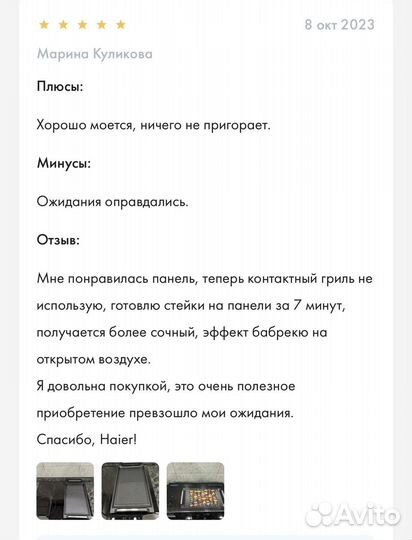 ★ ★ ★ ★ ★ 8 окт 2023

Марина Куликова

Плюсы:

Хорошо моется, ничего не пригорает.

Минусы:

Ожидания оправдались.

Отзыв:

Мне понравилась панель, теперь контактный гриль не использую, готовлю стейки на панели за 7 минут, получается более сочный, эффект бабрекю на открытом воздухе.
Я довольна покупкой, это очень полезное приобретение превзошло мои ожидания.
Спасибо, Haier!

Avito